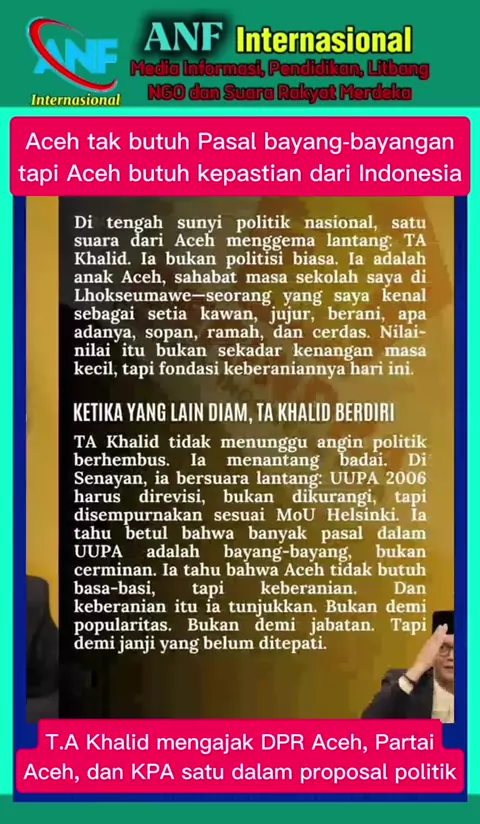 ANF
Internasional

ANF Internasional
Media Informasi, Pendidikan, Litbang
NGO dan Suara Rakyat Merdeka

Aceh tak butuh Pasal bayang-bayangan tapi Aceh butuh kepastian dari Indonesia

Di tengah sunyi politik nasional, satu suara dari Aceh menggema lantang: TA Khalid. Ia bukan politisi biasa. Ia adalah anak Aceh, sahabat masa sekolah saya di Lhokseumawe—seorang yang saya kenal sebagai setia kawan, jujur, berani, apa adanya, sopan, ramah, dan cerdas. Nilai-nilai itu bukan sekadar kenangan masa kecil, tapi fondasi keberaniannya hari ini.

KETIKA YANG LAIN DIAM, TA KHALID BERDIRI

TA Khalid tidak menunggu angin politik berhembus. Ia menantang badai. Di Senayan, ia bersuara lantang: UUPA 2006 harus direvisi, bukan dikurangi, tapi disempurnakan sesuai MoU Helsinki. Ia tahu betul bahwa banyak pasal dalam UUPA adalah bayang-bayang, bukan cerminan. Ia tahu bahwa Aceh tidak butuh basa-basi, tapi keberanian. Dan keberanian itu ia tunjukkan. Bukan demi popularitas. Bukan demi jabatan. Tapi demi janji yang belum ditepati.

T.A Khalid mengajak DPR Aceh, Partai Aceh, dan KPA satu dalam proposal politik